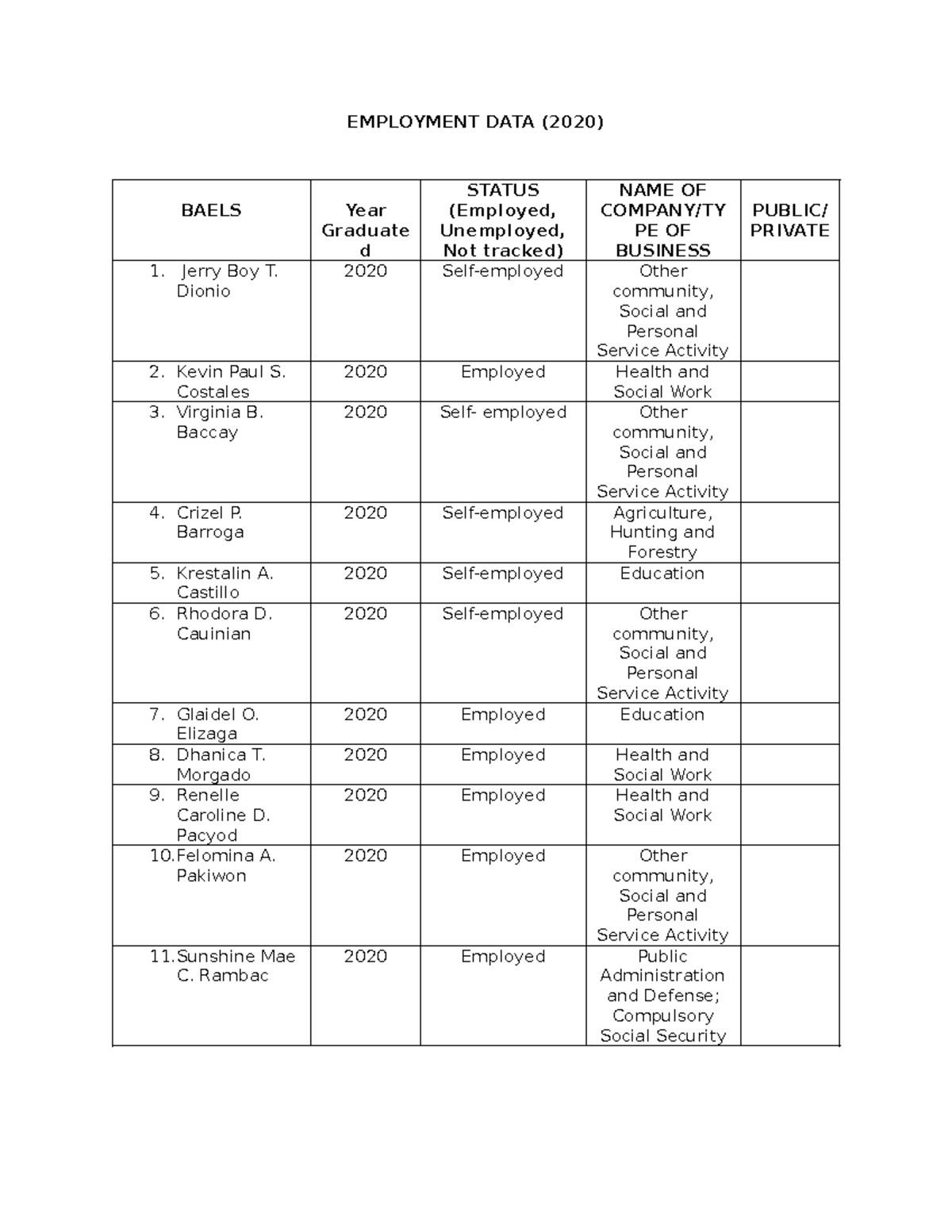 EMPLOYMENT DATA (2020)

| BAELS | Year Graduated | STATUS (Employed, Unemployed, Not tracked) | NAME OF COMPANY/TYPE OF BUSINESS | PUBLIC/ PRIVATE |
|---|---|---|---|---|
| 1. Jerry Boy T. Dionio | 2020 | Self-employed | Other community, Social and Personal Service Activity | |
| 2. Kevin Paul S. Costales | 2020 | Employed | Health and Social Work | |
| 3. Virginia B. Baccay | 2020 | Self- employed | Other community, Social and Personal Service Activity | |
| 4. Crizel P. Barroga | 2020 | Self-employed | Agriculture, Hunting and Forestry | |
| 5. Krestalin A. Castillo | 2020 | Self-employed | Education | |
| 6. Rhodora D. Cauinian | 2020 | Self-employed | Other community, Social and Personal Service Activity | |
| 7. Glaidel O. Elizaga | 2020 | Employed | Education | |
| 8. Dhanica T. Morgado | 2020 | Employed | Health and Social Work | |
| 9. Renelle Caroline D. Pacyod | 2020 | Employed | Health and Social Work | |
| 10.Felomina A. Pakiwon | 2020 | Employed | Other community, Social and Personal Service Activity | |
| 11.Sunshine Mae C. Rambac | 2020 | Employed | Public Administration and Defense; Compulsory Social Security | |